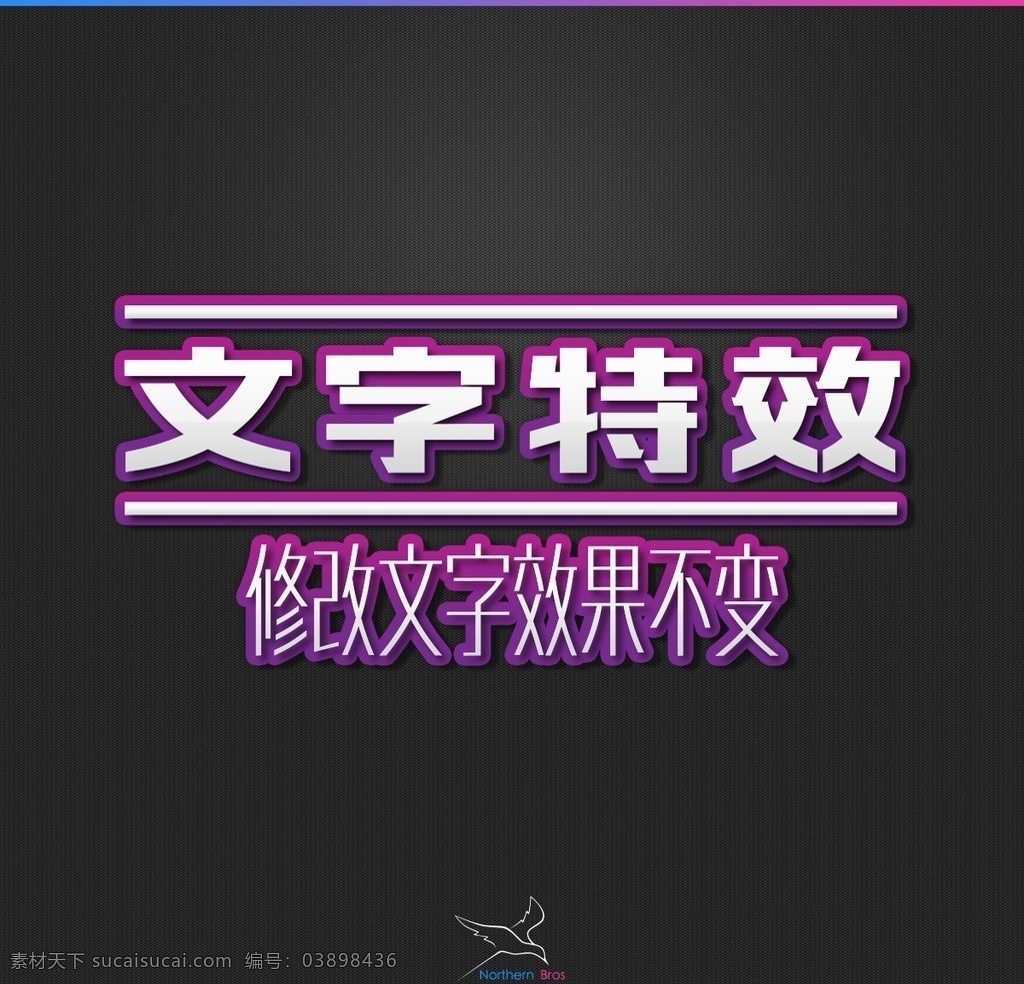 文字特效
修改文字效果不变

素材天下 sucaisucai.com 编号：03898436

Northern Bros